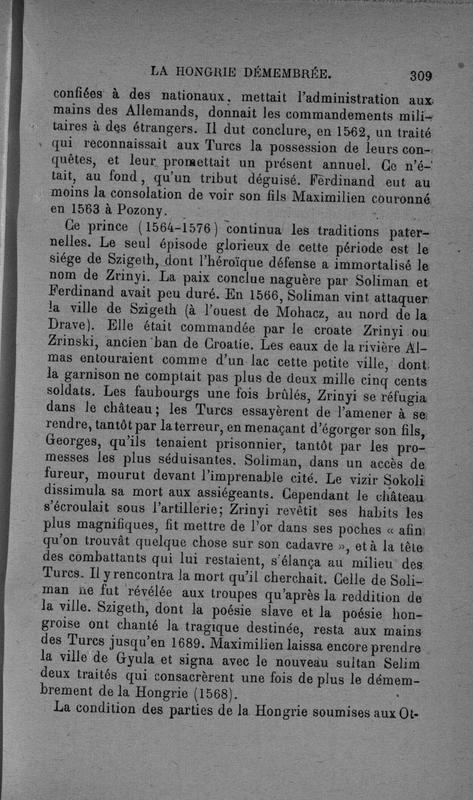 LA HONGRIE DÉMEMBRÉE. 309

confiées à des nationaux, mettait l'administration aux mains des Allemands, donnait les commandements militaires à des étrangers. Il dut conclure, en 1562, un traité qui reconnaissait aux Turcs la possession de leurs conquêtes, et leur promettait un présent annuel. Ce n'était, au fond, qu'un tribut déguisé. Ferdinand eut au moins la consolation de voir son fils Maximilien couronné en 1563 à Pozony.

Ce prince (1564-1576) continua les traditions paternelles. Le seul épisode glorieux de cette période est le siége de Szigeth, dont l'héroïque défense a immortalisé le nom de Zrinyi. La paix conclue naguère par Soliman et Ferdinand avait peu duré. En 1566, Soliman vint attaquer la ville de Szigeth (à l'ouest de Mohacz, au nord de la Drave). Elle était commandée par le croate Zrinyi ou Zrinski, ancien ban de Croatie. Les eaux de la rivière Almas entouraient comme d'un lac cette petite ville, dont la garnison ne comptait pas plus de deux mille cinq cents soldats. Les faubourgs une fois brûlés, Zrinyi se réfugia dans le château; les Turcs essayèrent de l'amener à se rendre, tantôt par la terreur, en menaçant d'égorger son fils, Georges, qu'ils tenaient prisonnier, tantôt par les promesses les plus séduisantes. Soliman, dans un accès de fureur, mourut devant l'imprenable cité. Le vizir Sokoli dissimula sa mort aux assiégeants. Cependant le château s'écroulait sous l'artillerie; Zrinyi revêtit ses habits les plus magnifiques, fit mettre de l'or dans ses poches « afin qu'on trouvât quelque chose sur son cadavre », et à la tête des combattants qui lui restaient, s'élança au milieu des Turcs. Il y rencontra la mort qu'il cherchait. Celle de Soliman ne fut révélée aux troupes qu'après la reddition de la ville. Szigeth, dont la poésie slave et la poésie hongroise ont chanté la tragique destinée, resta aux mains des Turcs jusqu'en 1689. Maximilien laissa encore prendre la ville de Gyula et signa avec le nouveau sultan Selim deux traités qui consacrèrent une fois de plus le démembrement de la Hongrie (1568).

La condition des parties de la Hongrie soumises aux Ot-